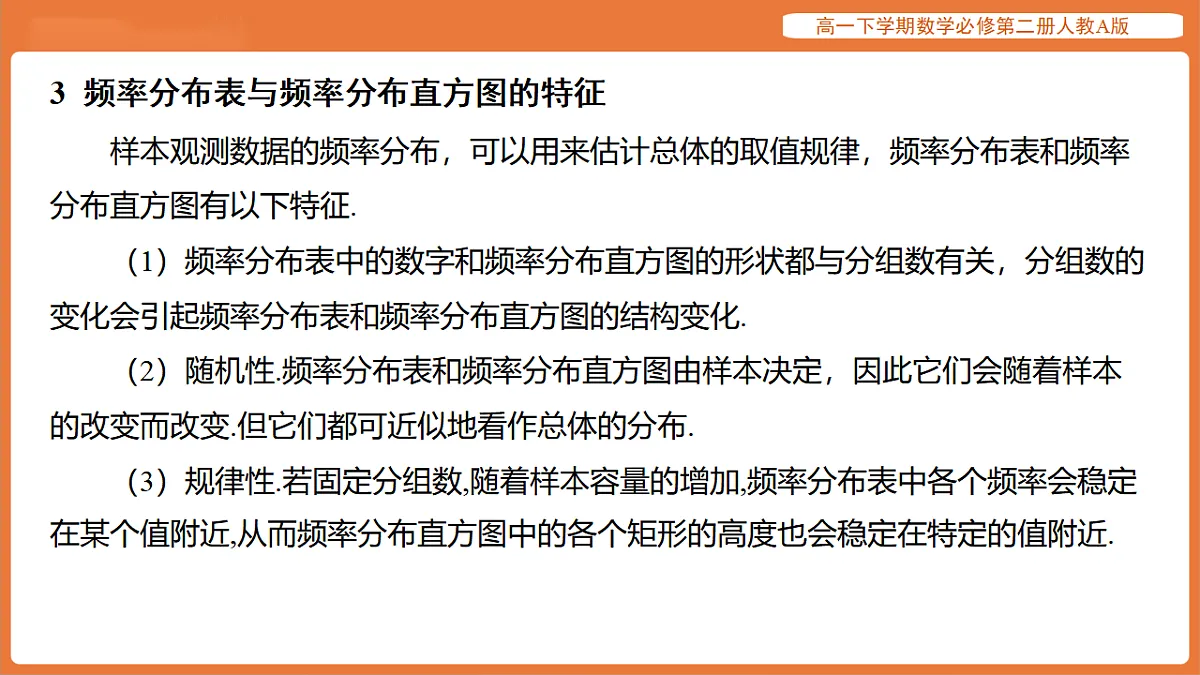 高一下学期数学必修第二册人教A版

3 频率分布表与频率分布直方图的特征

样本观测数据的频率分布，可以用来估计总体的取值规律，频率分布表和频率分布直方图有以下特征.

（1）频率分布表中的数字和频率分布直方图的形状都与分组数有关，分组数的变化会引起频率分布表和频率分布直方图的结构变化.

（2）随机性.频率分布表和频率分布直方图由样本决定，因此它们会随着样本的改变而改变.但它们都可近似地看作总体的分布.

（3）规律性.若固定分组数,随着样本容量的增加,频率分布表中各个频率会稳定在某个值附近,从而频率分布直方图中的各个矩形的高度也会稳定在特定的值附近.